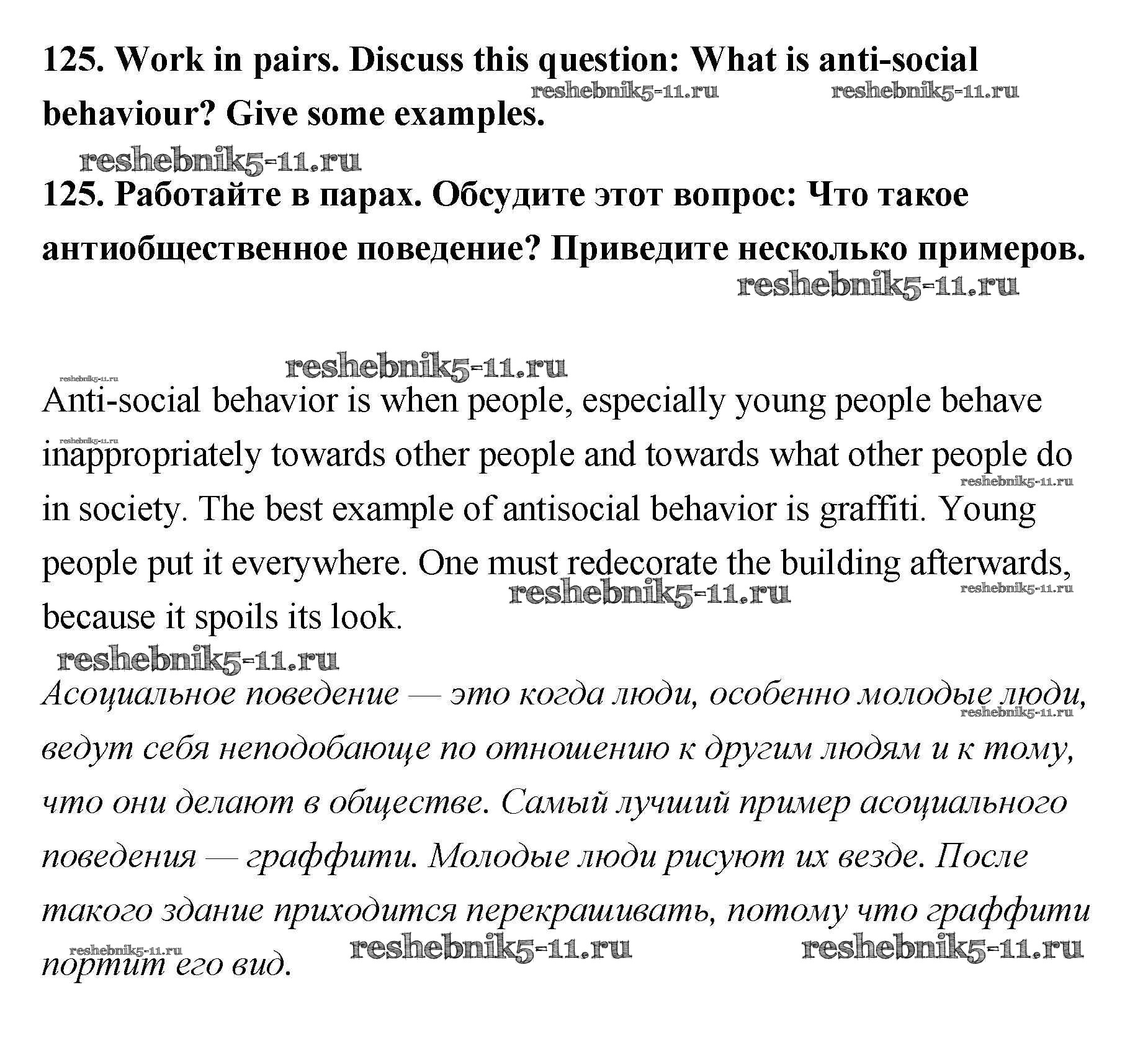 125. Work in pairs. Discuss this question: What is anti-social behaviour? Give some examples.

reshebnik5-11.ru reshebnik5-11.ru

reshebnik5-11.ru

125. Работайте в парах. Обсудите этот вопрос: Что такое антиобщественное поведение? Приведите несколько примеров.

reshebnik5-11.ru

reshebnik5-11.ru reshebnik5-11.ru

Anti-social behavior is when people, especially young people behave inappropriately towards other people and towards what other people do in society. The best example of antisocial behavior is graffiti. Young people put it everywhere. One must redecorate the building afterwards, because it spoils its look.

reshebnik5-11.ru reshebnik5-11.ru reshebnik5-11.ru reshebnik5-11.ru reshebnik5-11.ru

reshebnik5-11.ru

Асоциальное поведение — это когда люди, особенно молодые люди, ведут себя неподобающе по отношению к другим людям и к тому, что они делают в обществе. Самый лучший пример асоциального поведения — граффити. Молодые люди рисуют их везде. После такого здание приходится перекрашивать, потому что граффити портит его вид.

reshebnik5-11.ru reshebnik5-11.ru reshebnik5-11.ru reshebnik5-11.ru